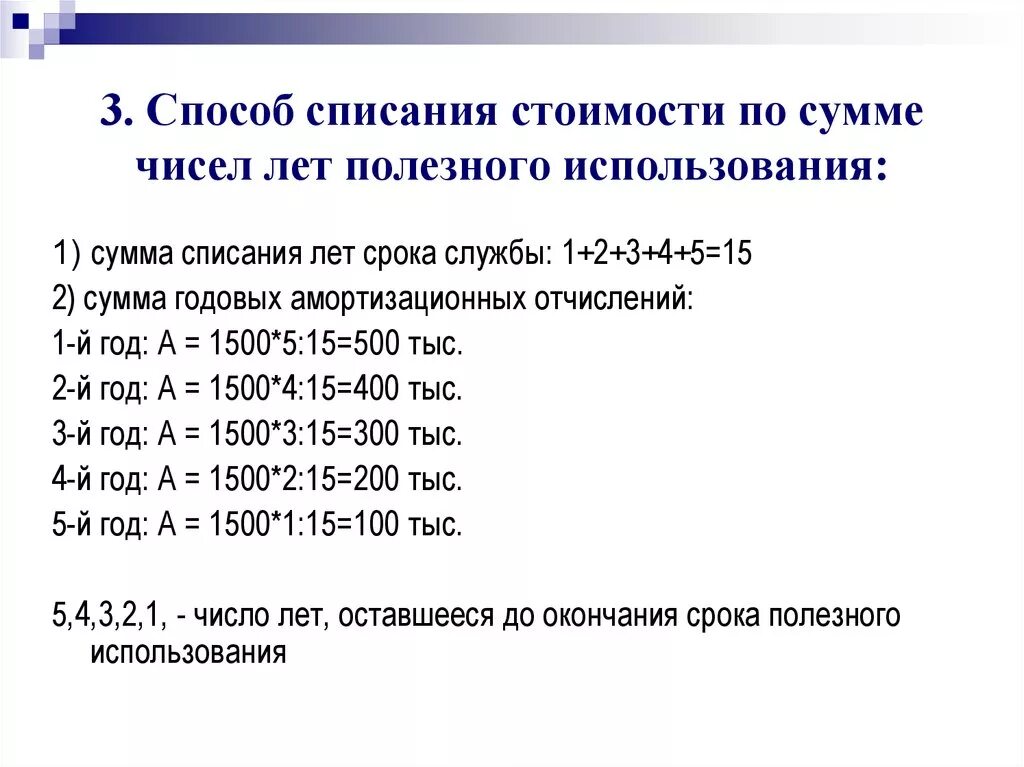 3. Способ списания стоимости по сумме чисел лет полезного использования:

1) сумма списания лет срока службы: 1+2+3+4+5=15

2) сумма годовых амортизационных отчислений:

1-й год: А = 1500*5:15=500 тыс.

2-й год: А = 1500*4:15=400 тыс.

3-й год: А = 1500*3:15=300 тыс.

4-й год: А = 1500*2:15=200 тыс.

5-й год: А = 1500*1:15=100 тыс.

5,4,3,2,1, - число лет, оставшееся до окончания срока полезного использования